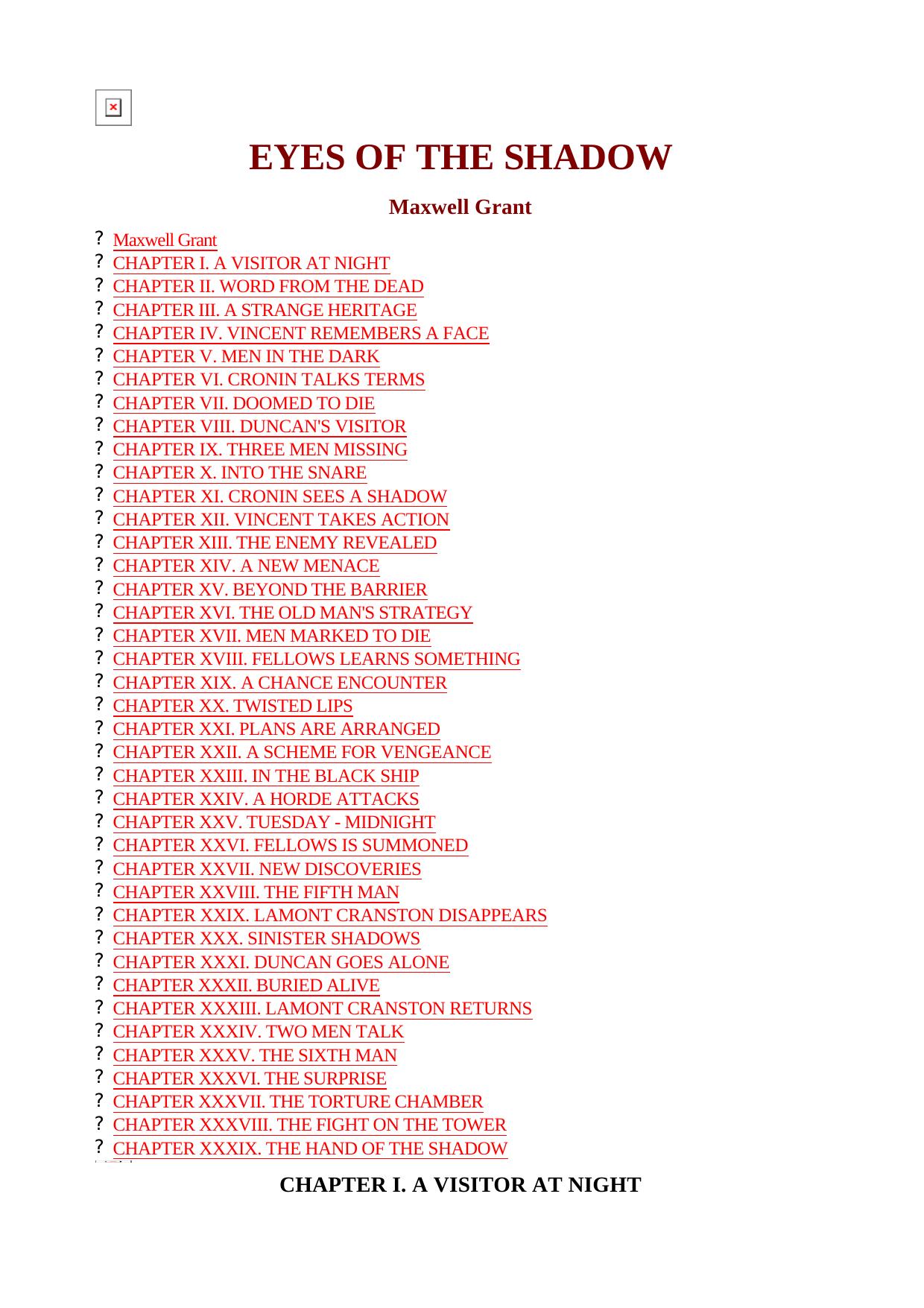 EYES OF THE SHADOW

Maxwell Grant

? Maxwell Grant
? CHAPTER I. A VISITOR AT NIGHT
? CHAPTER II. WORD FROM THE DEAD
? CHAPTER III. A STRANGE HERITAGE
? CHAPTER IV. VINCENT REMEMBERS A FACE
? CHAPTER V. MEN IN THE DARK
? CHAPTER VI. CRONIN TALKS TERMS
? CHAPTER VII. DOOMED TO DIE
? CHAPTER VIII. DUNCAN'S VISITOR
? CHAPTER IX. THREE MEN MISSING
? CHAPTER X. INTO THE SNARE
? CHAPTER XI. CRONIN SEES A SHADOW
? CHAPTER XII. VINCENT TAKES ACTION
? CHAPTER XIII. THE ENEMY REVEALED
? CHAPTER XIV. A NEW MENACE
? CHAPTER XV. BEYOND THE BARRIER
? CHAPTER XVI. THE OLD MAN'S STRATEGY
? CHAPTER XVII. MEN MARKED TO DIE
? CHAPTER XVIII. FELLOWS LEARNS SOMETHING
? CHAPTER XIX. A CHANCE ENCOUNTER
? CHAPTER XX. TWISTED LIPS
? CHAPTER XXI. PLANS ARE ARRANGED
? CHAPTER XXII. A SCHEME FOR VENGEANCE
? CHAPTER XXIII. IN THE BLACK SHIP
? CHAPTER XXIV. A HORDE ATTACKS
? CHAPTER XXV. TUESDAY - MIDNIGHT
? CHAPTER XXVI. FELLOWS IS SUMMONED
? CHAPTER XXVII. NEW DISCOVERIES
? CHAPTER XXVIII. THE FIFTH MAN
? CHAPTER XXIX. LAMONT CRANSTON DISAPPEARS
? CHAPTER XXX. SINISTER SHADOWS
? CHAPTER XXXI. DUNCAN GOES ALONE
? CHAPTER XXXII. BURIED ALIVE
? CHAPTER XXXIII. LAMONT CRANSTON RETURNS
? CHAPTER XXXIV. TWO MEN TALK
? CHAPTER XXXV. THE SIXTH MAN
? CHAPTER XXXVI. THE SURPRISE
? CHAPTER XXXVII. THE TORTURE CHAMBER
? CHAPTER XXXVIII. THE FIGHT ON THE TOWER
? CHAPTER XXXIX. THE HAND OF THE SHADOW

CHAPTER I. A VISITOR AT NIGHT